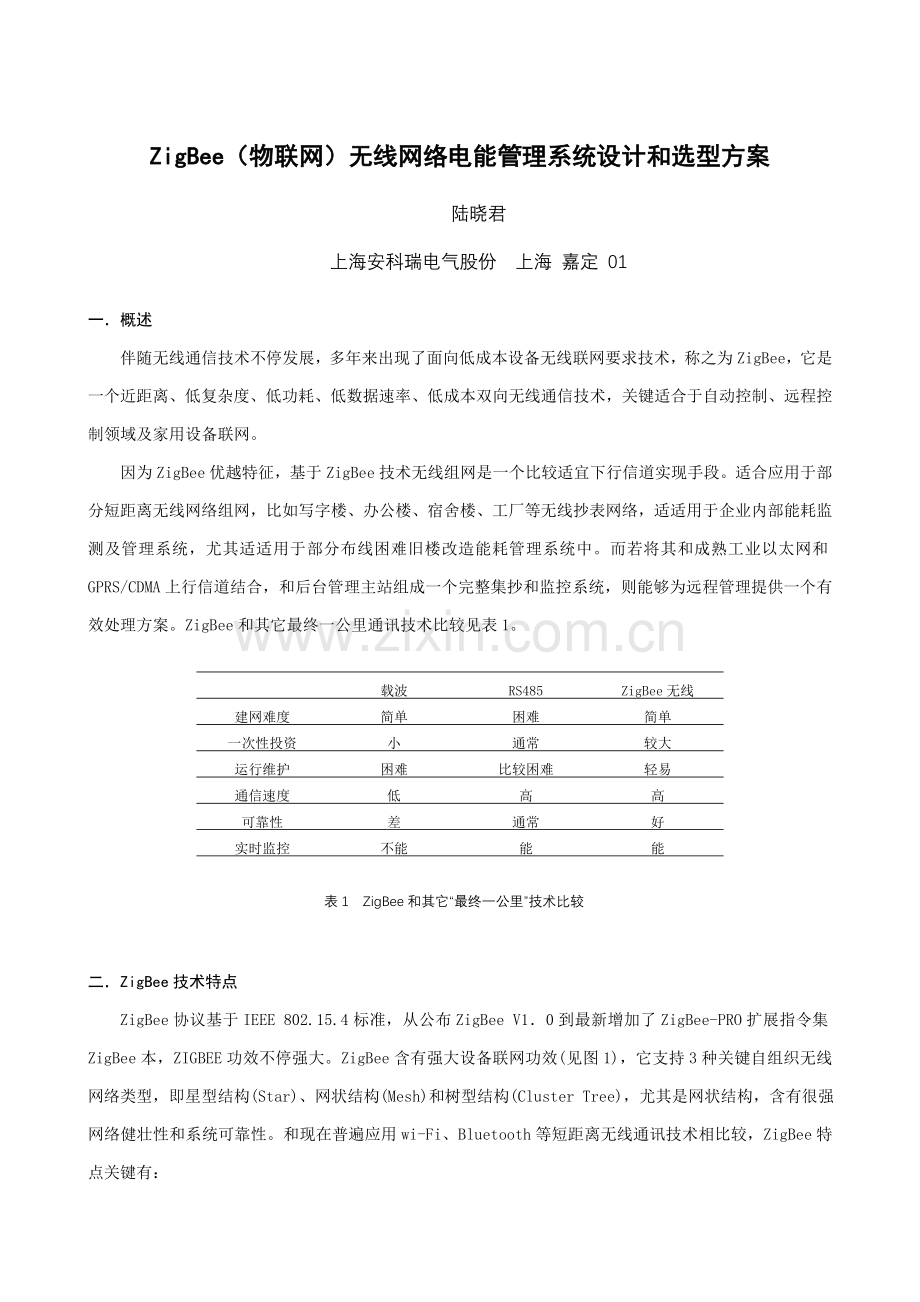 ZigBee（物联网）无线网络电能管理系统设计和选型方案

陆晓君

上海安科瑞电气股份 上海 嘉定 01

一．概述

伴随无线通信技术不停发展，多年来出现了面向低成本设备无线联网要求技术，称之为ZigBee，它是一个近距离、低复杂度、低功耗、低数据速率、低成本双向无线通信技术，关键适合于自动控制、远程控制领域及家用设备联网。

因为ZigBee优越特征，基于ZigBee技术无线组网是一个比较适宜下行信道实现手段。适合应用于部分短距离无线网络组网，比如写字楼、办公楼、宿舍楼、工厂等无线抄表网络，适适用于企业内部能耗监测及管理系统，尤其适适用于部分布线困难旧楼改造能耗管理系统中。而若将其和成熟工业以太网和GPRS/CDMA上行信道结合，和后台管理主站组成一个完整集抄和监控系统，则能够为远程管理提供一个有效处理方案。ZigBee和其它最终一公里通讯技术比较见表1。

|  | 载波 | RS485 | ZigBee无线 |
|---|---|---|---|
| 建网难度 | 简单 | 困难 | 简单 |
| 一次性投资 | 小 | 通常 | 较大 |
| 运行维护 | 困难 | 比较困难 | 轻易 |
| 通信速度 | 低 | 高 | 高 |
| 可靠性 | 差 | 通常 | 好 |
| 实时监控 | 不能 | 能 | 能 |

表1 ZigBee和其它“最终一公里”技术比较

二．ZigBee技术特点

ZigBee协议基于IEEE 802.15.4标准，从公布ZigBee V1．0到最新增加了ZigBee-PRO扩展指令集ZigBee本，ZIGBEE功效不停强大。ZigBee含有强大设备联网功效(见图1)，它支持3种关键自组织无线网络类型，即星型结构(Star)、网状结构(Mesh)和树型结构(Cluster Tree)，尤其是网状结构，含有很强网络健壮性和系统可靠性。和现在普遍应用wi-Fi、Bluetooth等短距离无线通讯技术相比较，ZigBee特点关键有：

www.zixin.com.cn